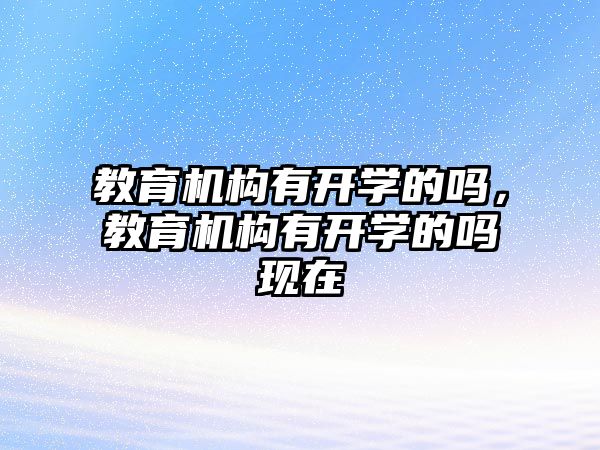 教育机构有开学的吗，教育机构有开学的吗现在